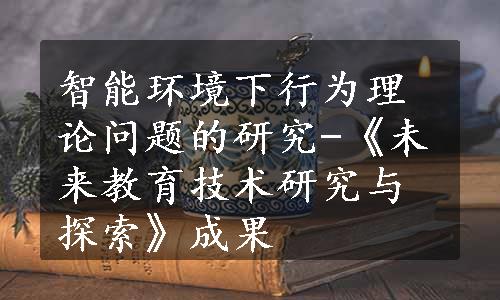 智能环境下行为理论问题的研究-《未来教育技术研究与探索》成果